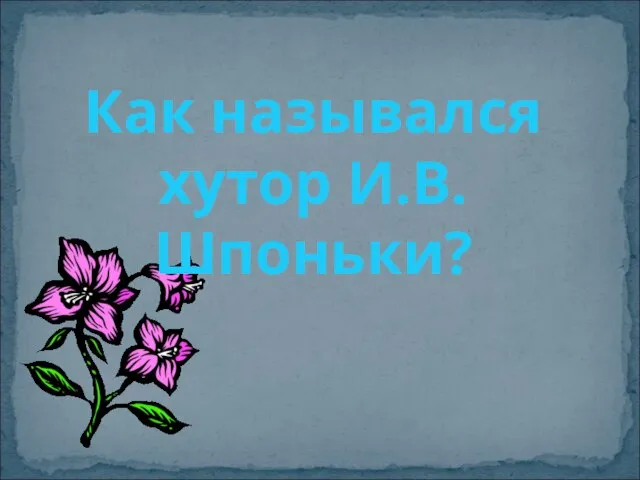 Как назывался хутор И.В. Шпоньки?